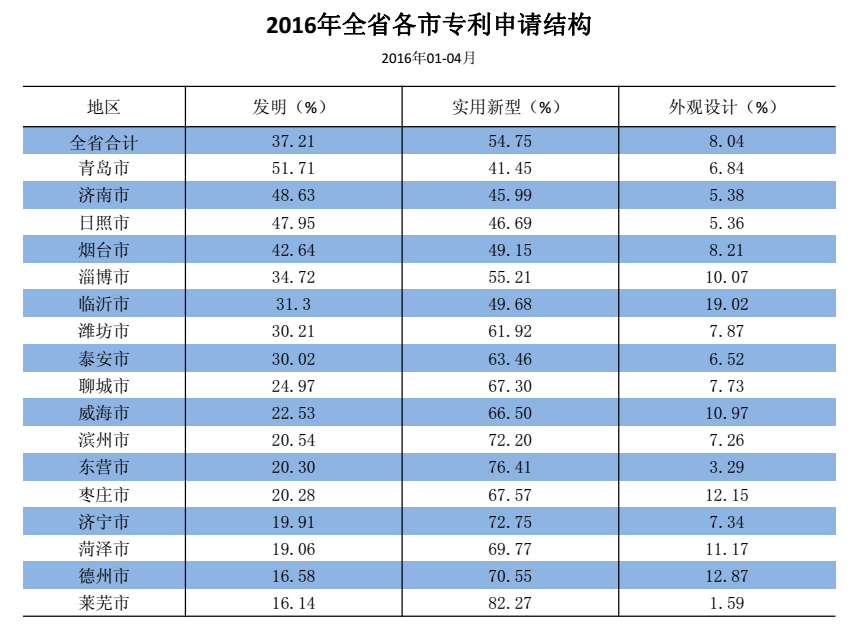 2016年全省各市专利申请结构

2016年01-04月

| 地区 | 发明（%） | 实用新型（%） | 外观设计（%） |
|---|---|---|---|
| 全省合计 | 37.21 | 54.75 | 8.04 |
| 青岛市 | 51.71 | 41.45 | 6.84 |
| 济南市 | 48.63 | 45.99 | 5.38 |
| 日照市 | 47.95 | 46.69 | 5.36 |
| 烟台市 | 42.64 | 49.15 | 8.21 |
| 淄博市 | 34.72 | 55.21 | 10.07 |
| 临沂市 | 31.3 | 49.68 | 19.02 |
| 潍坊市 | 30.21 | 61.92 | 7.87 |
| 泰安市 | 30.02 | 63.46 | 6.52 |
| 聊城市 | 24.97 | 67.30 | 7.73 |
| 威海市 | 22.53 | 66.50 | 10.97 |
| 滨州市 | 20.54 | 72.20 | 7.26 |
| 东营市 | 20.30 | 76.41 | 3.29 |
| 枣庄市 | 20.28 | 67.57 | 12.15 |
| 济宁市 | 19.91 | 72.75 | 7.34 |
| 菏泽市 | 19.06 | 69.77 | 11.17 |
| 德州市 | 16.58 | 70.55 | 12.87 |
| 莱芜市 | 16.14 | 82.27 | 1.59 |